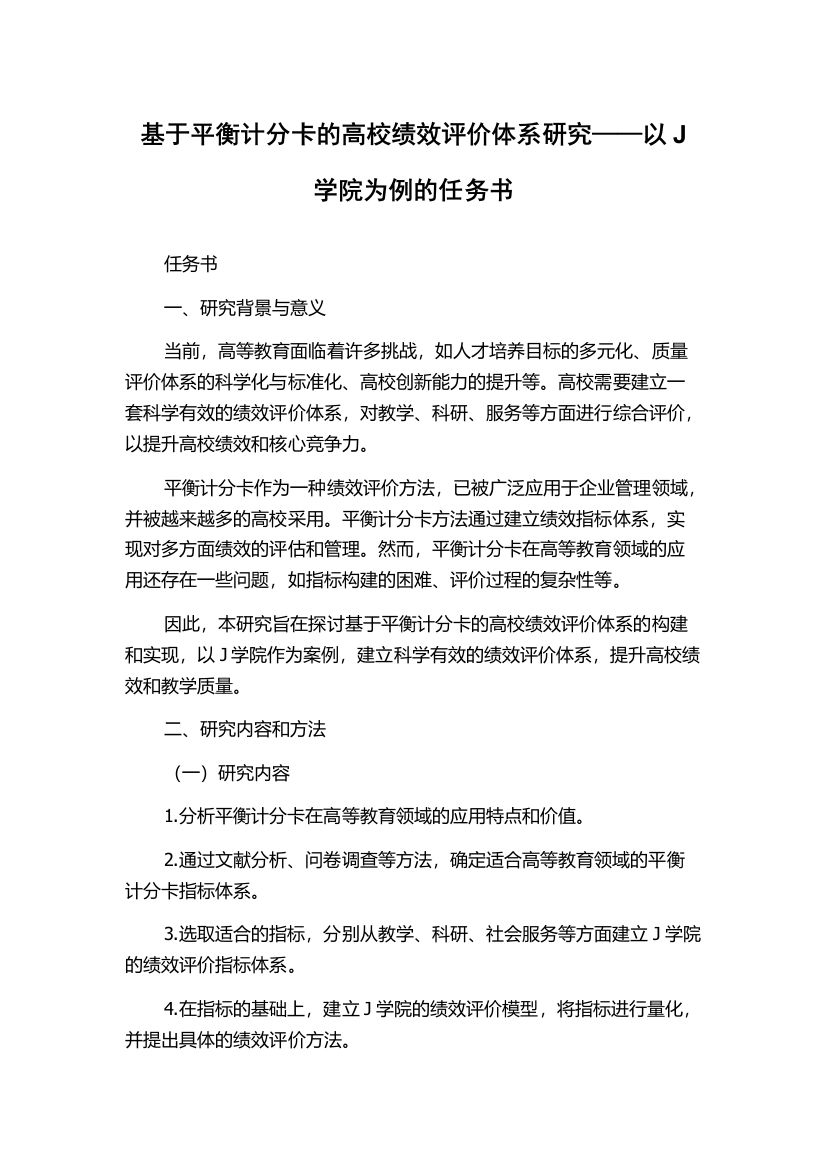 基于平衡计分卡的高校绩效评价体系研究——以 J 学院为例的任务书

任务书

一、研究背景与意义

当前，高等教育面临着许多挑战，如人才培养目标的多元化、质量评价体系的科学化与标准化、高校创新能力的提升等。高校需要建立一套科学有效的绩效评价体系，对教学、科研、服务等方面进行综合评价，以提升高校绩效和核心竞争力。

平衡计分卡作为一种绩效评价方法，已被广泛应用于企业管理领域，并被越来越多的高校采用。平衡计分卡方法通过建立绩效指标体系，实现对多方面绩效的评估和管理。然而，平衡计分卡在高等教育领域的应用还存在一些问题，如指标构建的困难、评价过程的复杂性等。

因此，本研究旨在探讨基于平衡计分卡的高校绩效评价体系的构建和实现，以 J 学院作为案例，建立科学有效的绩效评价体系，提升高校绩效和教学质量。

二、研究内容和方法

（一）研究内容

1.分析平衡计分卡在高等教育领域的应用特点和价值。

2.通过文献分析、问卷调查等方法，确定适合高等教育领域的平衡计分卡指标体系。

3.选取适合的指标，分别从教学、科研、社会服务等方面建立 J 学院的绩效评价指标体系。

4.在指标的基础上，建立 J 学院的绩效评价模型，将指标进行量化，并提出具体的绩效评价方法。